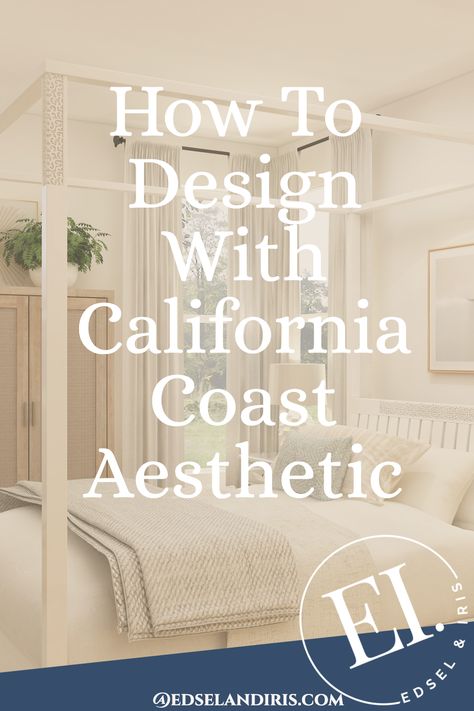 How To Design With California Coast Aesthetic

EI.

EDSEL & IRIS

@EDSELANDIRIS.COM